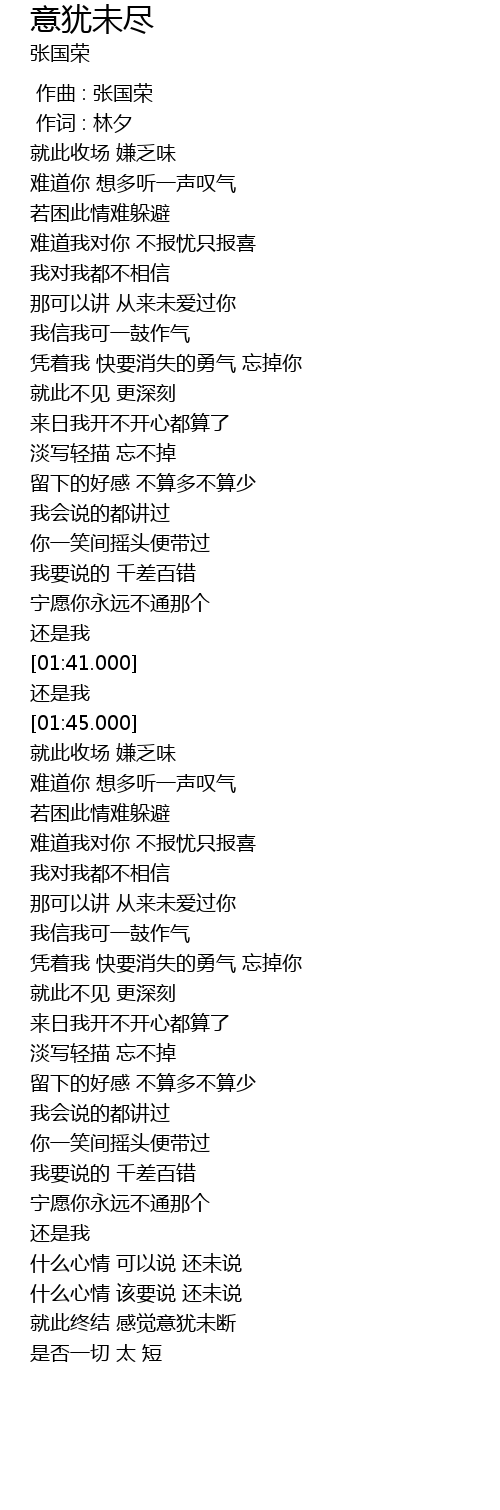 意犹未尽
张国荣

作曲 : 张国荣
作词 : 林夕
就此收场 嫌乏味
难道你 想多听一声叹气
若困此情难躲避
难道我对你 不报忧只报喜
我对我都不相信
那可以讲 从来未爱过你
我信我可一鼓作气
凭着我 快要消失的勇气 忘掉你
就此不见 更深刻
来日我开不开心都算了
淡写轻描 忘不掉
留下的好感 不算多不算少
我会说的都讲过
你一笑间摇头便带过
我要说的 千差百错
宁愿你永远不通那个
还是我
[01:41.000]
还是我
[01:45.000]
就此收场 嫌乏味
难道你 想多听一声叹气
若困此情难躲避
难道我对你 不报忧只报喜
我对我都不相信
那可以讲 从来未爱过你
我信我可一鼓作气
凭着我 快要消失的勇气 忘掉你
就此不见 更深刻
来日我开不开心都算了
淡写轻描 忘不掉
留下的好感 不算多不算少
我会说的都讲过
你一笑间摇头便带过
我要说的 千差百错
宁愿你永远不通那个
还是我
什么心情 可以说 还未说
什么心情 该要说 还未说
就此终结 感觉意犹未断
是否一切 太 短